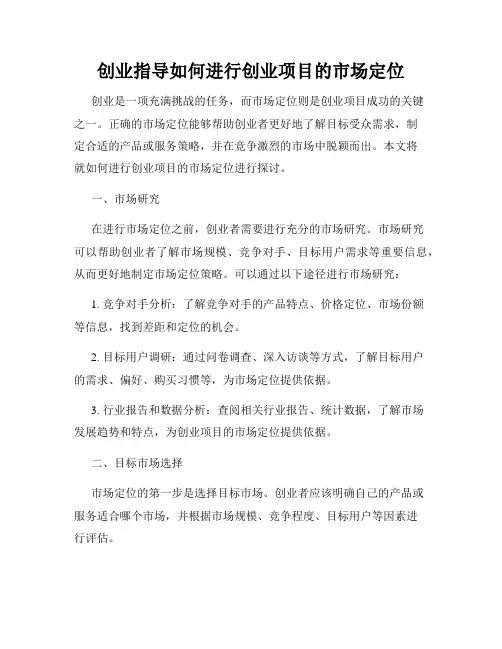 创业指导如何进行创业项目的市场定位

创业是一项充满挑战的任务，而市场定位则是创业项目成功的关键之一。正确的市场定位能够帮助创业者更好地了解目标受众需求，制定合适的产品或服务策略，并在竞争激烈的市场中脱颖而出。本文将就如何进行创业项目的市场定位进行探讨。

一、市场研究

在进行市场定位之前，创业者需要进行充分的市场研究。市场研究可以帮助创业者了解市场规模、竞争对手、目标用户需求等重要信息，从而更好地制定市场定位策略。可以通过以下途径进行市场研究：

1. 竞争对手分析：了解竞争对手的产品特点、价格定位、市场份额等信息，找到差距和定位的机会。

2. 目标用户调研：通过问卷调查、深入访谈等方式，了解目标用户的需求、偏好、购买习惯等，为市场定位提供依据。

3. 行业报告和数据分析：查阅相关行业报告、统计数据，了解市场发展趋势和特点，为创业项目的市场定位提供依据。

二、目标市场选择

市场定位的第一步是选择目标市场。创业者应该明确自己的产品或服务适合哪个市场，并根据市场规模、竞争程度、目标用户等因素进行评估。